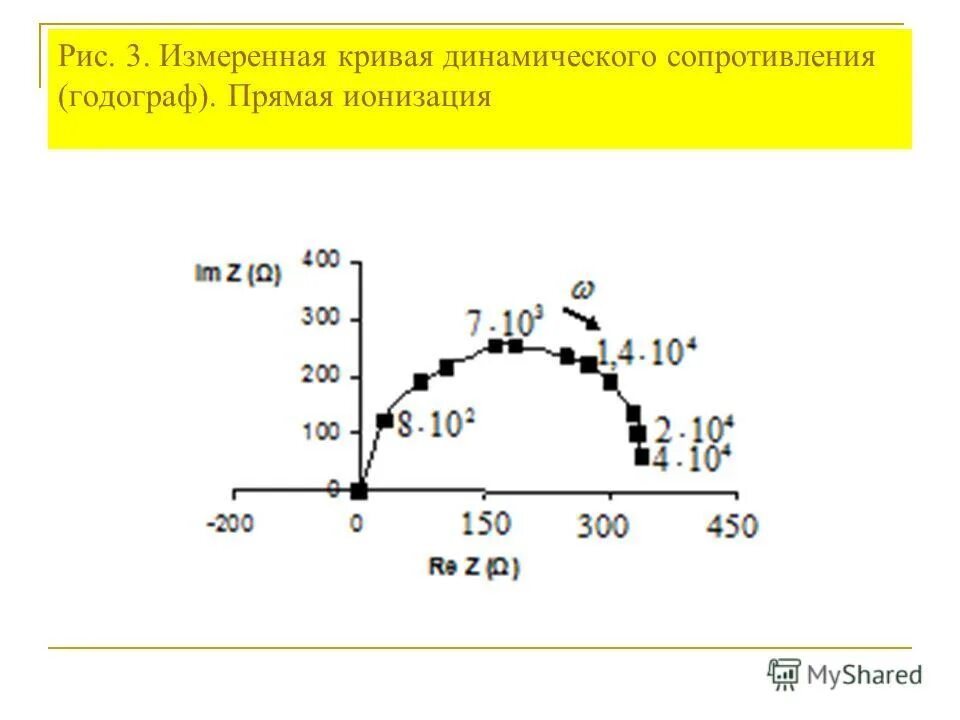 Рис. 3. Измеренная кривая динамического сопротивления (годограф). Прямая ионизация

Im Z (Ω)

400
300
200
100
0

$\omega$

$7 \cdot 10^3$

$1,4 \cdot 10^4$

$8 \cdot 10^2$

$2 \cdot 10^4$

$4 \cdot 10^4$

-200 0 150 300 450

Re Z (Ω)

MyShared